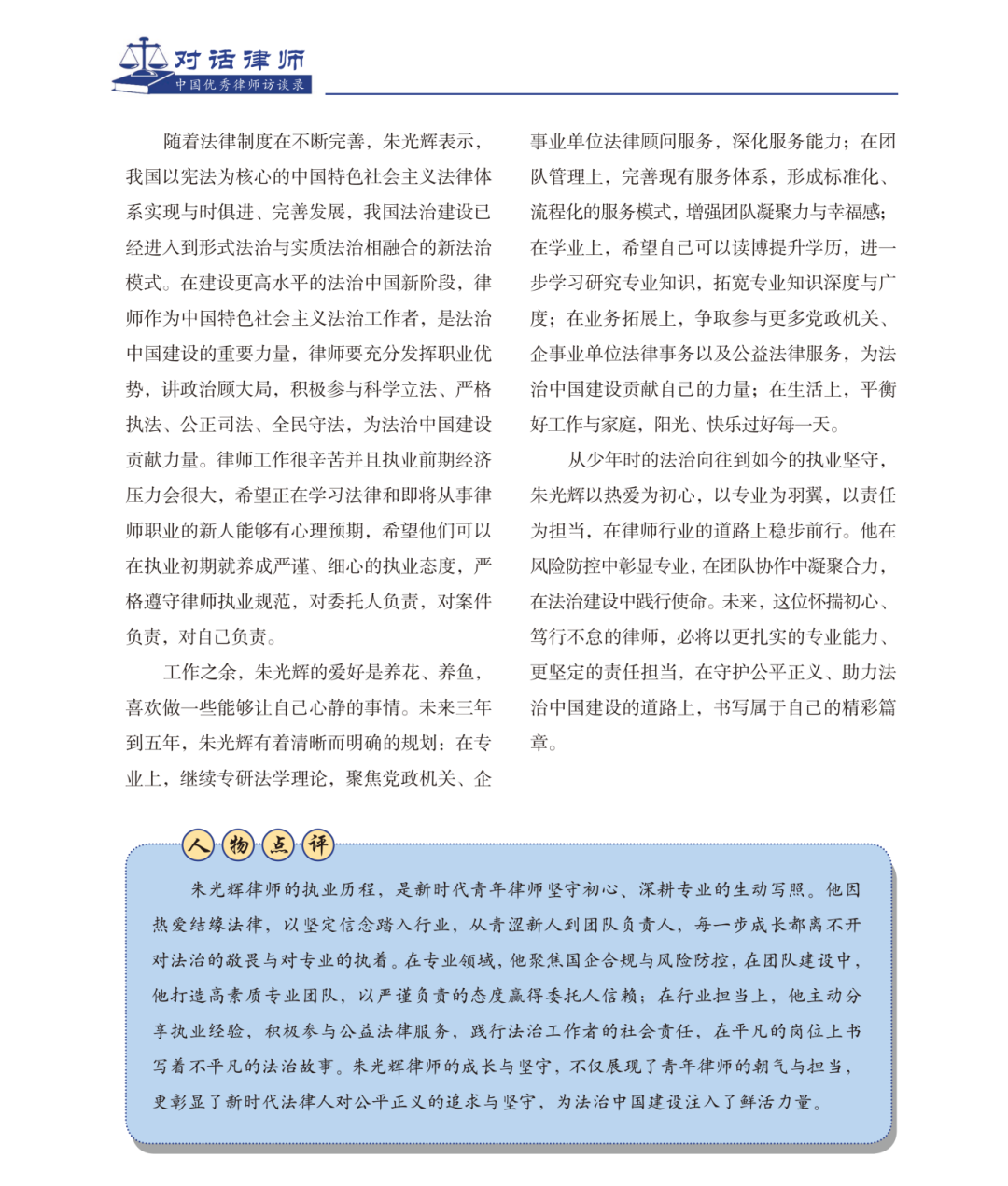 对话律师
中国优秀律师访谈录

随着法律制度在不断完善，朱光辉表示，我国以宪法为核心的中国特色社会主义法律体系实现与时俱进、完善发展，我国法治建设已经进入到形式法治与实质法治相融合的新法治模式。在建设更高水平的法治中国新阶段，律师作为中国特色社会主义法治工作者，是法治中国建设的重要力量，律师要充分发挥职业优势，讲政治顾大局，积极参与科学立法、严格执法、公正司法、全民守法，为法治中国建设贡献力量。律师工作很辛苦并且执业前期经济压力会很大，希望正在学习法律和即将从事律师职业的新人能够有心理预期，希望他们可以在执业初期就养成严谨、细心的执业态度，严格遵守律师执业规范，对委托人负责，对案件负责，对自己负责。

工作之余，朱光辉的爱好是养花、养鱼，喜欢做一些能够让自己心静的事情。未来三年到五年，朱光辉有着清晰而明确的规划：在专业上，继续专研法学理论，聚焦党政机关、企事业单位法律顾问服务，深化服务能力；在团队管理上，完善现有服务体系，形成标准化、流程化的服务模式，增强团队凝聚力与幸福感；在学业上，希望自己可以读博提升学历，进一步学习研究专业知识，拓宽专业知识深度与广度；在业务拓展上，争取参与更多党政机关、企事业单位法律事务以及公益法律服务，为法治中国建设贡献自己的力量；在生活上，平衡好工作与家庭，阳光、快乐过好每一天。

从少年时的法治向往到如今的执业坚守，朱光辉以热爱为初心，以专业为羽翼，以责任为担当，在律师行业的道路上稳步前行。他在风险防控中彰显专业，在团队协作中凝聚合力，在法治建设中践行使命。未来，这位怀揣初心、笃行不怠的律师，必将以更扎实的专业能力、更坚定的责任担当，在守护公平正义、助力法治中国建设的道路上，书写属于自己的精彩篇章。

人物点评

朱光辉律师的执业历程，是新时代青年律师坚守初心、深耕专业的生动写照。他因热爱结缘法律，以坚定信念踏入行业，从青涩新人到团队负责人，每一步成长都离不开对法治的敬畏与对专业的执着。在专业领域，他聚焦国企合规与风险防控，在团队建设中，他打造高素质专业团队，以严谨负责的态度赢得委托人信赖；在行业担当上，他主动分享执业经验，积极参与公益法律服务，践行法治工作者的社会责任，在平凡的岗位上书写着不平凡的法治故事。朱光辉律师的成长与坚守，不仅展现了青年律师的朝气与担当，更彰显了新时代法律人对公平正义的追求与坚守，为法治中国建设注入了鲜活力量。